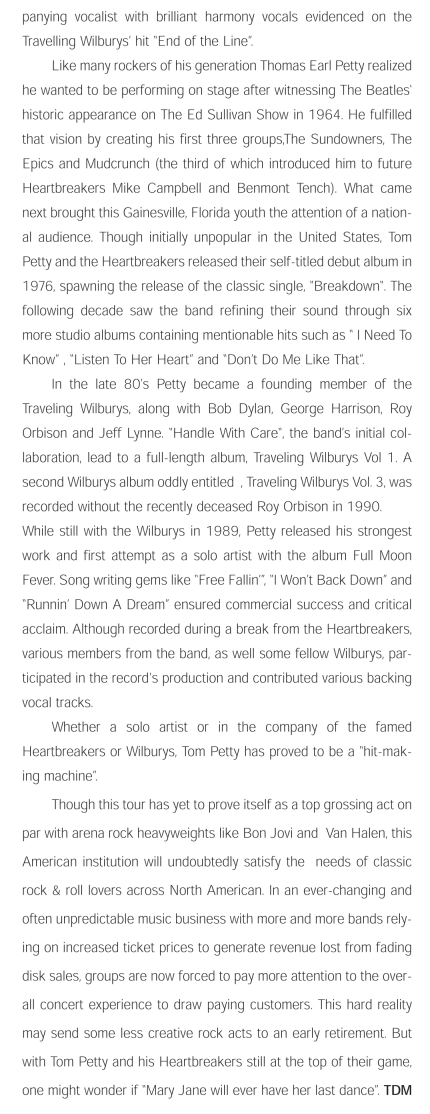 panying vocalist with brilliant harmony vocals evidenced on the Travelling Wilburys' hit "End of the Line".

Like many rockers of his generation Thomas Earl Petty realized he wanted to be performing on stage after witnessing The Beatles' historic appearance on The Ed Sullivan Show in 1964. He fulfilled that vision by creating his first three groups,The Sundowners, The Epics and Mudcrunch (the third of which introduced him to future Heartbreakers Mike Campbell and Benmont Tench). What came next brought this Gainesville, Florida youth the attention of a national audience. Though initially unpopular in the United States, Tom Petty and the Heartbreakers released their self-titled debut album in 1976, spawning the release of the classic single, "Breakdown". The following decade saw the band refining their sound through six more studio albums containing mentionable hits such as " I Need To Know" , "Listen To Her Heart" and "Don't Do Me Like That".

In the late 80's Petty became a founding member of the Traveling Wilburys, along with Bob Dylan, George Harrison, Roy Orbison and Jeff Lynne. "Handle With Care", the band's initial collaboration, lead to a full-length album, Traveling Wilburys Vol 1. A second Wilburys album oddly entitled , Traveling Wilburys Vol. 3, was recorded without the recently deceased Roy Orbison in 1990.
While still with the Wilburys in 1989, Petty released his strongest work and first attempt as a solo artist with the album Full Moon Fever. Song writing gems like "Free Fallin'", "I Won't Back Down" and "Runnin' Down A Dream" ensured commercial success and critical acclaim. Although recorded during a break from the Heartbreakers, various members from the band, as well some fellow Wilburys, participated in the record's production and contributed various backing vocal tracks.

Whether a solo artist or in the company of the famed Heartbreakers or Wilburys, Tom Petty has proved to be a "hit-making machine".

Though this tour has yet to prove itself as a top grossing act on par with arena rock heavyweights like Bon Jovi and Van Halen, this American institution will undoubtedly satisfy the needs of classic rock & roll lovers across North American. In an ever-changing and often unpredictable music business with more and more bands relying on increased ticket prices to generate revenue lost from fading disk sales, groups are now forced to pay more attention to the overall concert experience to draw paying customers. This hard reality may send some less creative rock acts to an early retirement. But with Tom Petty and his Heartbreakers still at the top of their game, one might wonder if "Mary Jane will ever have her last dance". TDM